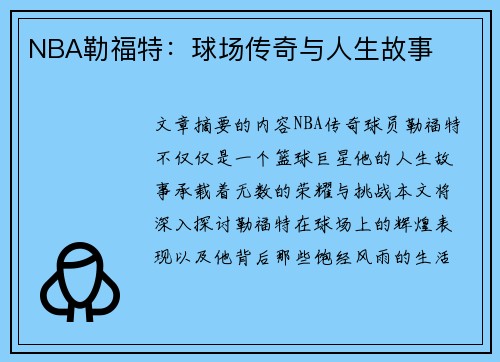 NBA勒福特：球场传奇与人生故事

文章摘要的内容NBA传奇球员勒福特不仅仅是一个篮球巨星他的人生故事承载着无数的荣耀与挑战本文将深入探讨勒福特在球场上的辉煌表现以及他背后那些饱经风雨的生活